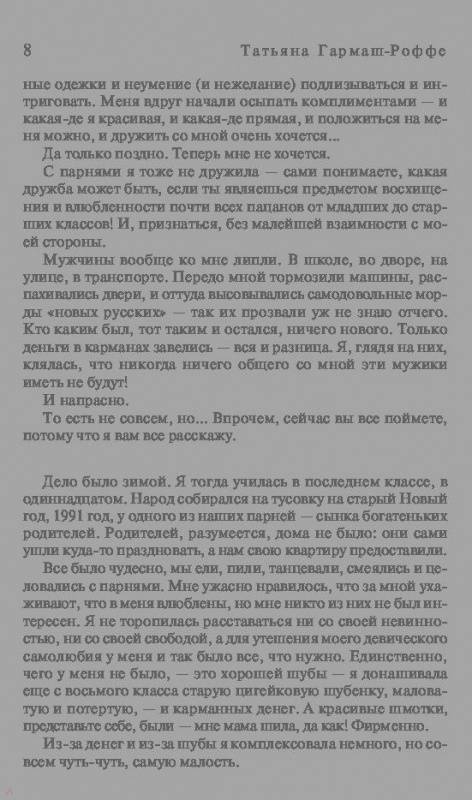 8 Татьяна Гармаш-Роффе

ные одежки и неумение (и нежелание) подлизываться и интриговать. Меня вдруг начали осыпать комплиментами — и какая-де я красивая, и какая-де прямая, и положиться на меня можно, и дружить со мной очень хочется...

Да только поздно. Теперь мне не хочется.

С парнями я тоже не дружила — сами понимаете, какая дружба может быть, если ты являешься предметом восхищения и влюбленности почти всех пацанов от младших до старших классов! И, признаться, без малейшей взаимности с моей стороны.

Мужчины вообще ко мне липли. В школе, во дворе, на улице, в транспорте. Передо мной тормозили машины, распахивались двери, и оттуда высовывались самодовольные морды «новых русских» — так их прозвали уж не знаю отчего. Кто каким был, тот таким и остался, ничего нового. Только деньги в карманах завелись — вся и разница. Я, глядя на них, клялась, что никогда ничего общего со мной эти мужики иметь не будут!

И напрасно.

То есть не совсем, но... Впрочем, сейчас вы все поймете, потому что я вам все расскажу.

Дело было зимой. Я тогда училась в последнем классе, в одиннадцатом. Народ собирался на тусовку на старый Новый год, 1991 год, у одного из наших парней — сынка богатеньких родителей. Родителей, разумеется, дома не было: они сами ушли куда-то праздновать, а нам свою квартиру предоставили.

Все было чудесно, мы ели, пили, танцевали, смеялись и целовались с парнями. Мне ужасно нравилось, что за мной ухаживают, что в меня влюблены, но мне никто из них не был интересен. Я не торопилась расставаться ни со своей невинностью, ни со своей свободой, а для утешения моего девического самолюбия у меня и так было все, что нужно. Единственно, чего у меня не было, — это хорошей шубы — я донашивала еще с восьмого класса старую цигейковую шубенку, маловатую и потертую, — и карманных денег. А красивые шмотки, представьте себе, были — мне мама шила, да как! Фирменно.

Из-за денег и из-за шубы я комплексовала немного, но совсем чуть-чуть, самую малость.